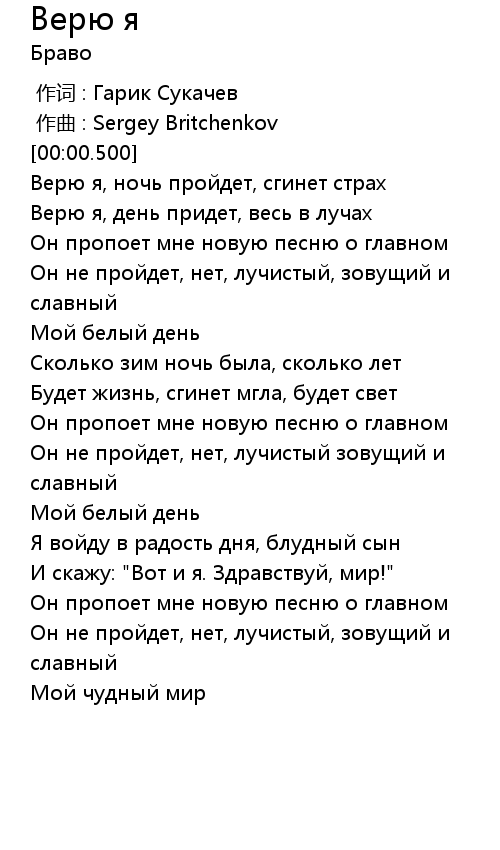 Верю я
Браво

作词 : Гарик Сукачев
作曲 : Sergey Britchenkov
[00:00.500]
Верю я, ночь пройдет, сгинет страх
Верю я, день придет, весь в лучах
Он пропоет мне новую песню о главном
Он не пройдет, нет, лучистый, зовущий и славный
Мой белый день
Сколько зим ночь была, сколько лет
Будет жизнь, сгинет мгла, будет свет
Он пропоет мне новую песню о главном
Он не пройдет, нет, лучистый зовущий и славный
Мой белый день
Я войду в радость дня, блудный сын
И скажу: "Вот и я. Здравствуй, мир!"
Он пропоет мне новую песню о главном
Он не пройдет, нет, лучистый, зовущий и славный
Мой чудный мир